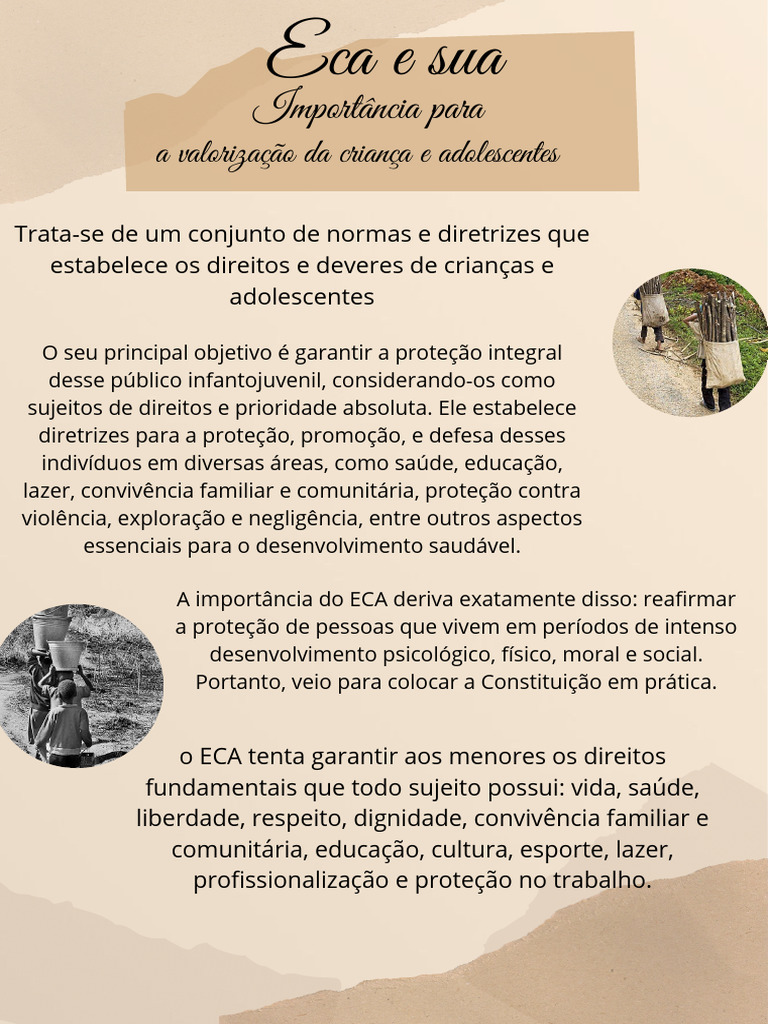 Eca e sua
Importância para
a valorização da criança e adolescentes

Trata-se de um conjunto de normas e diretrizes que estabelece os direitos e deveres de crianças e adolescentes

O seu principal objetivo é garantir a proteção integral desse público infantojuvenil, considerando-os como sujeitos de direitos e prioridade absoluta. Ele estabelece diretrizes para a proteção, promoção, e defesa desses indivíduos em diversas áreas, como saúde, educação, lazer, convivência familiar e comunitária, proteção contra violência, exploração e negligência, entre outros aspectos essenciais para o desenvolvimento saudável.

A importância do ECA deriva exatamente disso: reafirmar a proteção de pessoas que vivem em períodos de intenso desenvolvimento psicológico, físico, moral e social. Portanto, veio para colocar a Constituição em prática.

o ECA tenta garantir aos menores os direitos fundamentais que todo sujeito possui: vida, saúde, liberdade, respeito, dignidade, convivência familiar e comunitária, educação, cultura, esporte, lazer, profissionalização e proteção no trabalho.